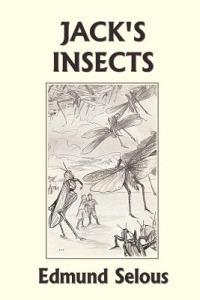 JACK'S INSECTS

Edmund Selous